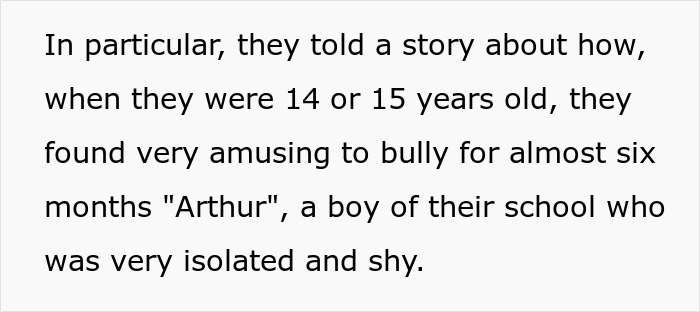 In particular, they told a story about how, when they were 14 or 15 years old, they found very amusing to bully for almost six months "Arthur", a boy of their school who was very isolated and shy.